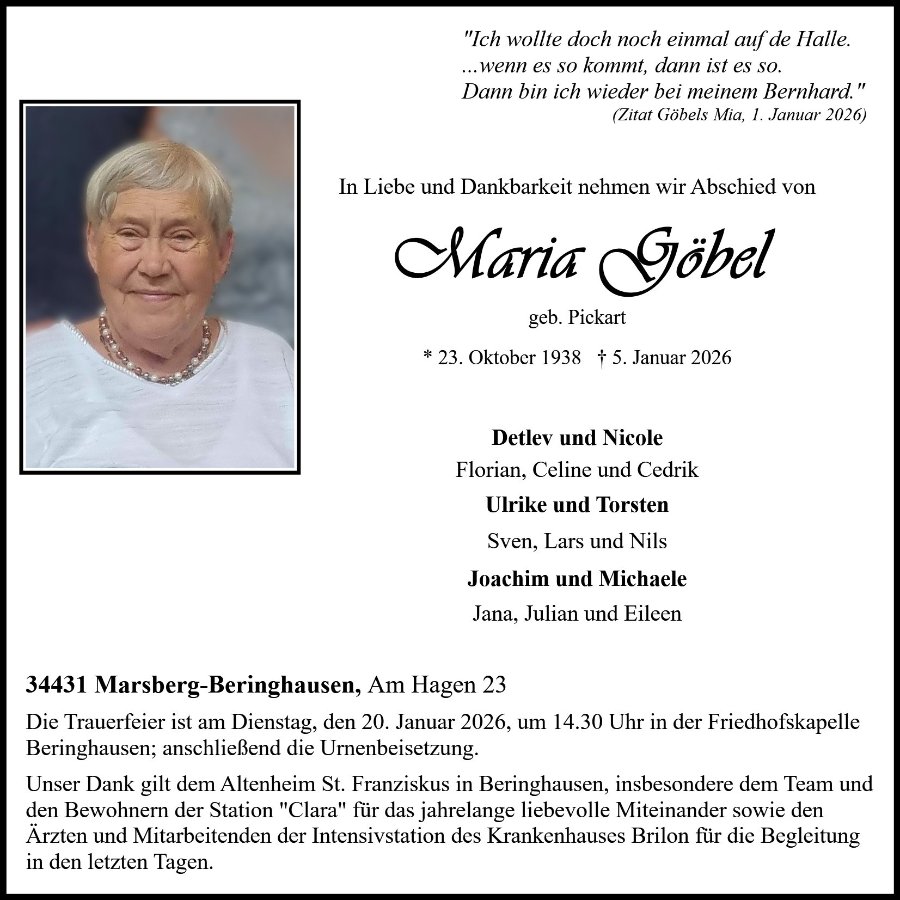 "Ich wollte doch noch einmal auf de Halle.
...wenn es so kommt, dann ist es so.
Dann bin ich wieder bei meinem Bernhard."
(Zitat Göbels Mia, 1. Januar 2026)

In Liebe und Dankbarkeit nehmen wir Abschied von

Maria Göbel

geb. Pickart

* 23. Oktober 1938 † 5. Januar 2026

Detlev und Nicole
Florian, Celine und Cedrik
Ulrike und Torsten
Sven, Lars und Nils
Joachim und Michaele
Jana, Julian und Eileen

34431 Marsberg-Beringhausen, Am Hagen 23

Die Trauerfeier ist am Dienstag, den 20. Januar 2026, um 14.30 Uhr in der Friedhofskapelle Beringhausen; anschließend die Urnenbeisetzung.

Unser Dank gilt dem Altenheim St. Franziskus in Beringhausen, insbesondere dem Team und den Bewohnern der Station "Clara" für das jahrelange liebevolle Miteinander sowie den Ärzten und Mitarbeitenden der Intensivstation des Krankenhauses Brilon für die Begleitung in den letzten Tagen.